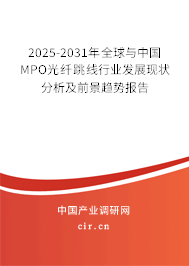 2025-2031年全球与中国MPO光纤跳线行业发展现状分析及前景趋势报告

中国产业调研网

cir.cn